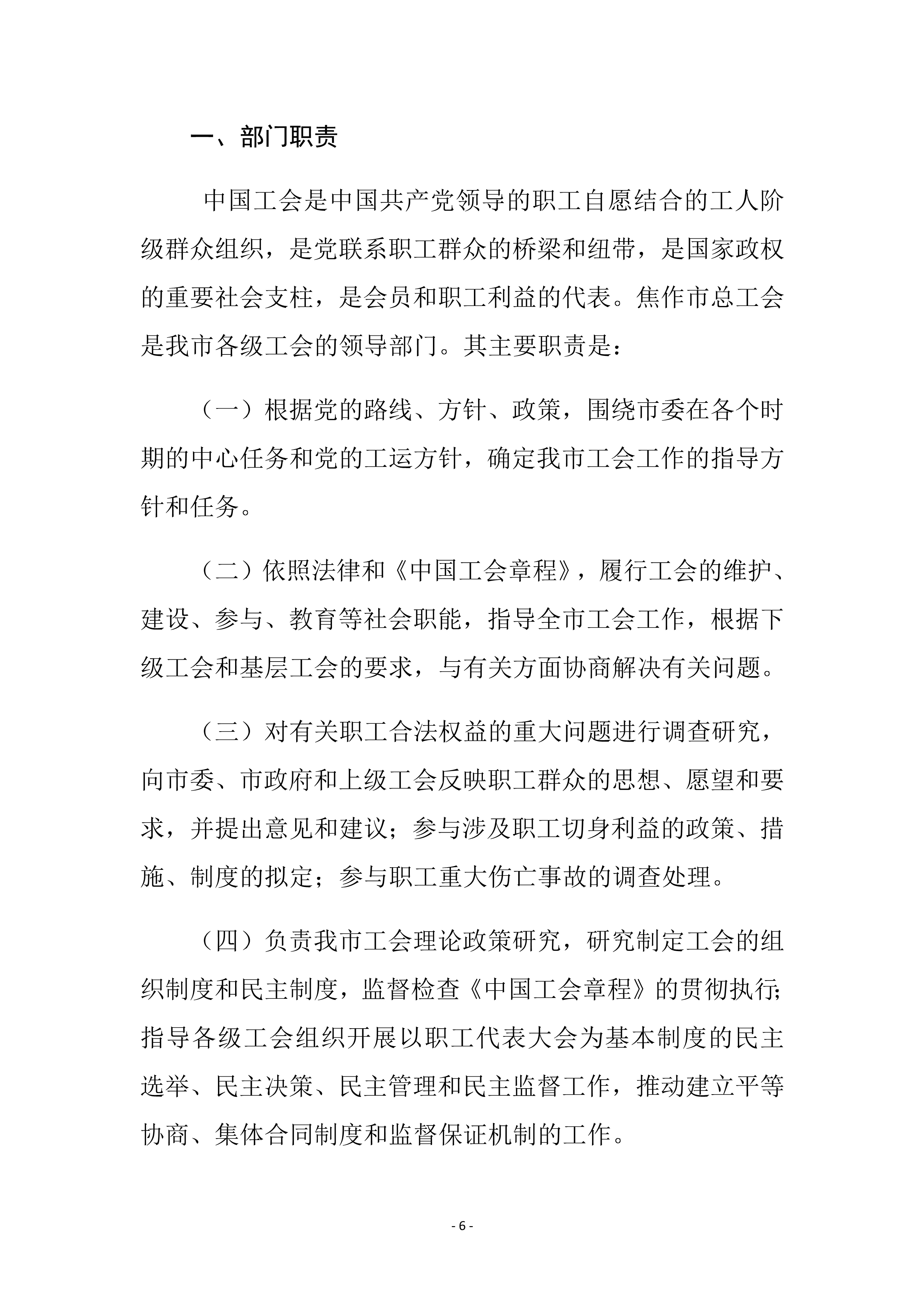 一、部门职责

中国工会是中国共产党领导的职工自愿结合的工人阶级群众组织，是党联系职工群众的桥梁和纽带，是国家政权的重要社会支柱，是会员和职工利益的代表。焦作市总工会是我市各级工会的领导部门。其主要职责是：

（一）根据党的路线、方针、政策，围绕市委在各个时期的中心任务和党的工运方针，确定我市工会工作的指导方针和任务。

（二）依照法律和《中国工会章程》，履行工会的维护、建设、参与、教育等社会职能，指导全市工会工作，根据下级工会和基层工会的要求，与有关方面协商解决有关问题。

（三）对有关职工合法权益的重大问题进行调查研究，向市委、市政府和上级工会反映职工群众的思想、愿望和要求，并提出意见和建议；参与涉及职工切身利益的政策、措施、制度的拟定；参与职工重大伤亡事故的调查处理。

（四）负责我市工会理论政策研究，研究制定工会的组织制度和民主制度，监督检查《中国工会章程》的贯彻执行；指导各级工会组织开展以职工代表大会为基本制度的民主选举、民主决策、民主管理和民主监督工作，推动建立平等协商、集体合同制度和监督保证机制的工作。

- 6 -